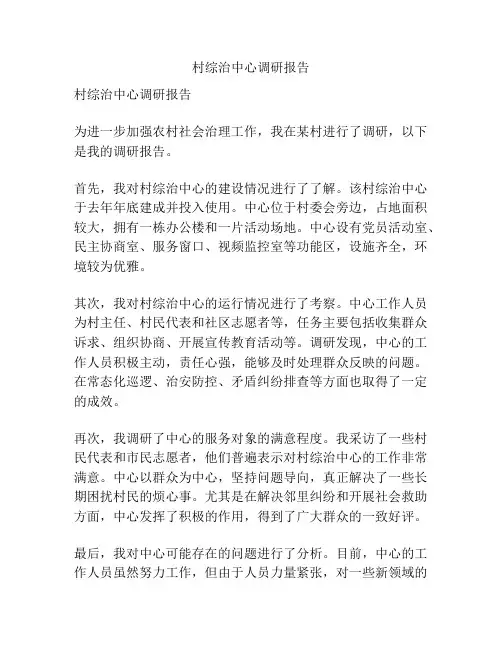 村综治中心调研报告

村综治中心调研报告

为进一步加强农村社会治理工作，我在某村进行了调研，以下是我的调研报告。

首先，我对村综治中心的建设情况进行了了解。该村综治中心于去年年底建成并投入使用。中心位于村委会旁边，占地面积较大，拥有一栋办公楼和一片活动场地。中心设有党员活动室、民主协商室、服务窗口、视频监控室等功能区，设施齐全，环境较为优雅。

其次，我对村综治中心的运行情况进行了考察。中心工作人员为村主任、村民代表和社区志愿者等，任务主要包括收集群众诉求、组织协商、开展宣传教育活动等。调研发现，中心的工作人员积极主动，责任心强，能够及时处理群众反映的问题。在常态化巡逻、治安防控、矛盾纠纷排查等方面也取得了一定的成效。

再次，我调研了中心的服务对象的满意程度。我采访了一些村民代表和市民志愿者，他们普遍表示对村综治中心的工作非常满意。中心以群众为中心，坚持问题导向，真正解决了一些长期困扰村民的烦心事。尤其是在解决邻里纠纷和开展社会救助方面，中心发挥了积极的作用，得到了广大群众的一致好评。

最后，我对中心可能存在的问题进行了分析。目前，中心的工作人员虽然努力工作，但由于人员力量紧张，对一些新领域的